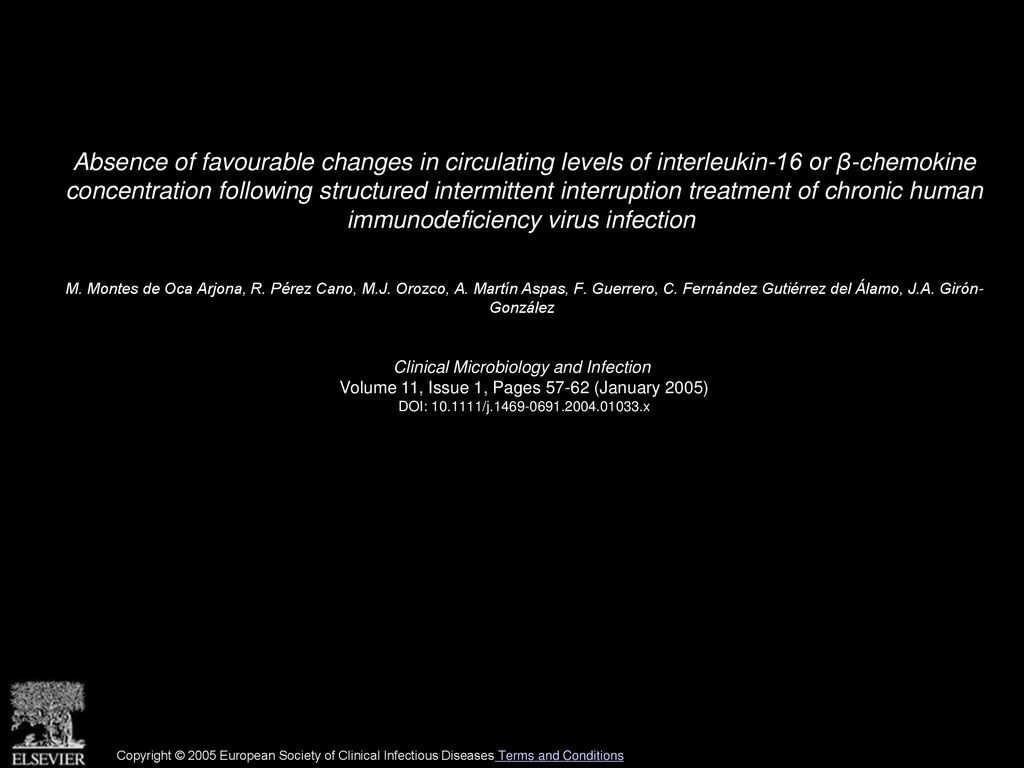 Absence of favourable changes in circulating levels of interleukin-16 or β-chemokine concentration following structured intermittent interruption treatment of chronic human immunodeficiency virus infection

M. Montes de Oca Arjona, R. Pérez Cano, M.J. Orozco, A. Martín Aspas, F. Guerrero, C. Fernández Gutiérrez del Álamo, J.A. Girón-González

Clinical Microbiology and Infection
Volume 11, Issue 1, Pages 57-62 (January 2005)
DOI: 10.1111/j.1469-0691.2004.01033.x

ELSEVIER

Copyright © 2005 European Society of Clinical Infectious Diseases Terms and Conditions